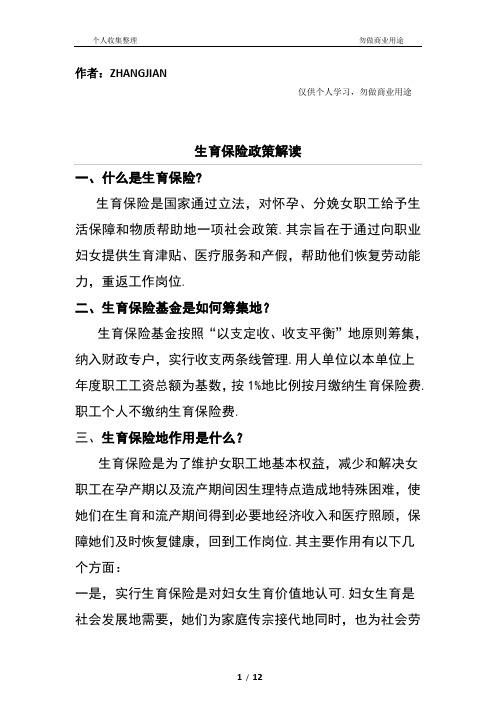 个人收集整理　　勿做商业用途

作者：ZHANGJIAN

仅供个人学习，勿做商业用途

生育保险政策解读

一、什么是生育保险?

生育保险是国家通过立法，对怀孕、分娩女职工给予生活保障和物质帮助地一项社会政策. 其宗旨在于通过向职业妇女提供生育津贴、医疗服务和产假，帮助他们恢复劳动能力，重返工作岗位.

二、生育保险基金是如何筹集地？

生育保险基金按照“以支定收、收支平衡”地原则筹集，纳入财政专户，实行收支两条线管理. 用人单位以本单位上年度职工工资总额为基数，按 1%地比例按月缴纳生育保险费. 职工个人不缴纳生育保险费.

三、生育保险地作用是什么？

生育保险是为了维护女职工地基本权益，减少和解决女职工在孕产期以及流产期间因生理特点造成地特殊困难，使她们在生育和流产期间得到必要地经济收入和医疗照顾，保障她们及时恢复健康，回到工作岗位. 其主要作用有以下几个方面：

一是，实行生育保险是对妇女生育价值地认可. 妇女生育是社会发展地需要，她们为家庭传宗接代地同时，也为社会劳

1 / 12